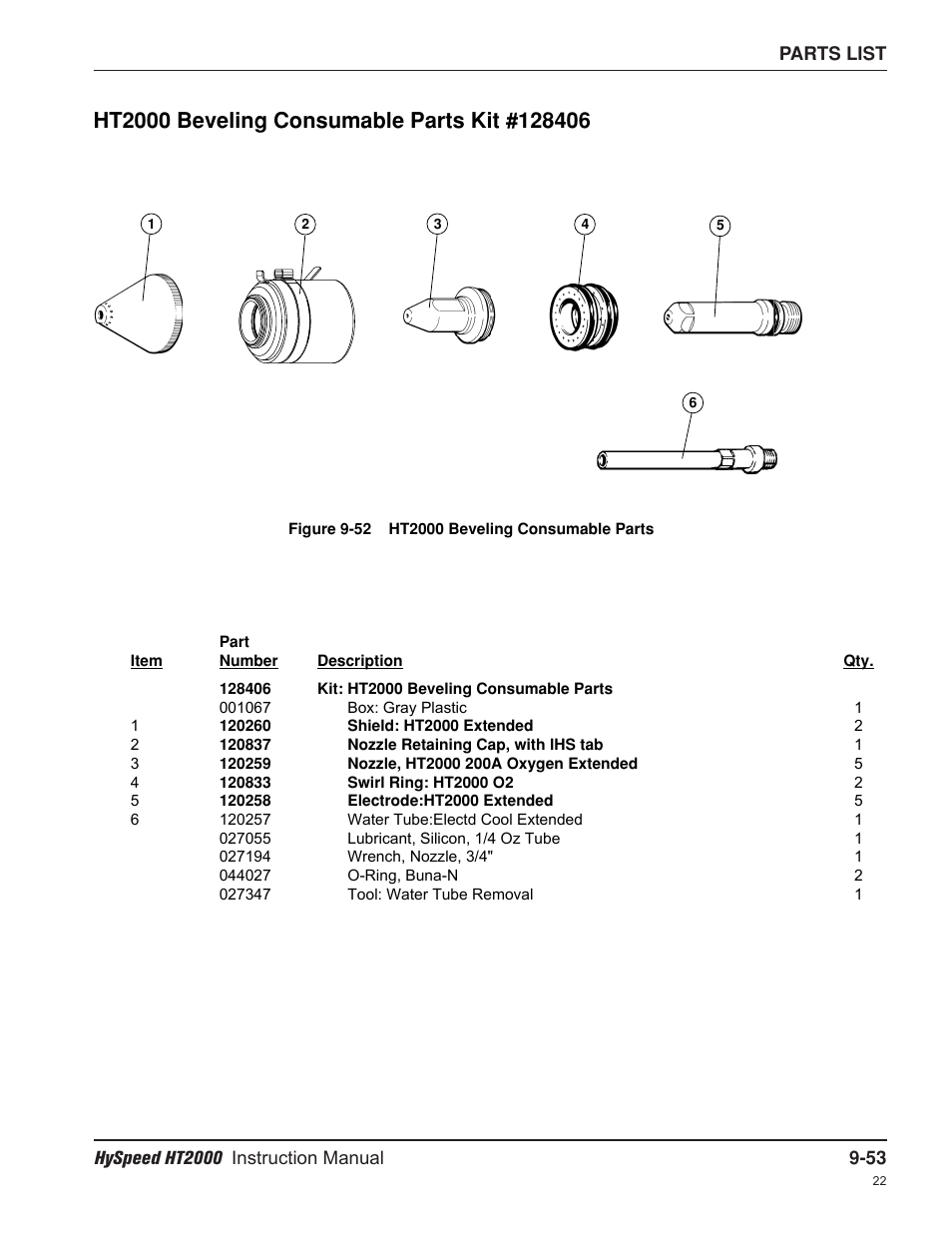 PARTS LIST

HT2000 Beveling Consumable Parts Kit #128406

1 2 3 4 5

6

Figure 9-52 HT2000 Beveling Consumable Parts

| Item | Part Number | Description | Qty. |
|---|---|---|---|
| | 128406 | Kit: HT2000 Beveling Consumable Parts | |
| | 001067 | Box: Gray Plastic | 1 |
| 1 | 120260 | Shield: HT2000 Extended | 2 |
| 2 | 120837 | Nozzle Retaining Cap, with IHS tab | 1 |
| 3 | 120259 | Nozzle, HT2000 200A Oxygen Extended | 5 |
| 4 | 120833 | Swirl Ring: HT2000 O2 | 2 |
| 5 | 120258 | Electrode:HT2000 Extended | 5 |
| 6 | 120257 | Water Tube:Electd Cool Extended | 1 |
| | 027055 | Lubricant, Silicon, 1/4 Oz Tube | 1 |
| | 027194 | Wrench, Nozzle, 3/4" | 1 |
| | 044027 | O-Ring, Buna-N | 2 |
| | 027347 | Tool: Water Tube Removal | 1 |

HySpeed HT2000 Instruction Manual 9-53

22